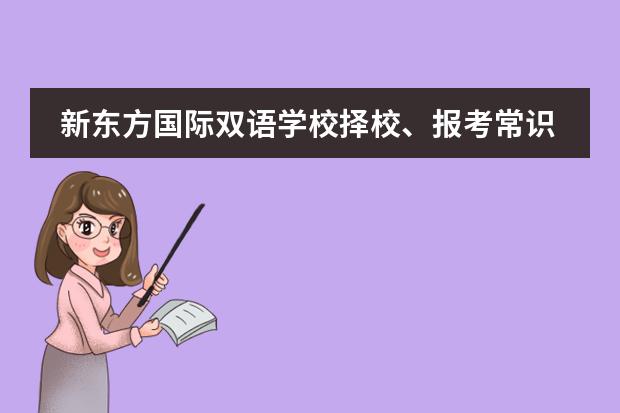 新东方国际双语学校择校、报考常识